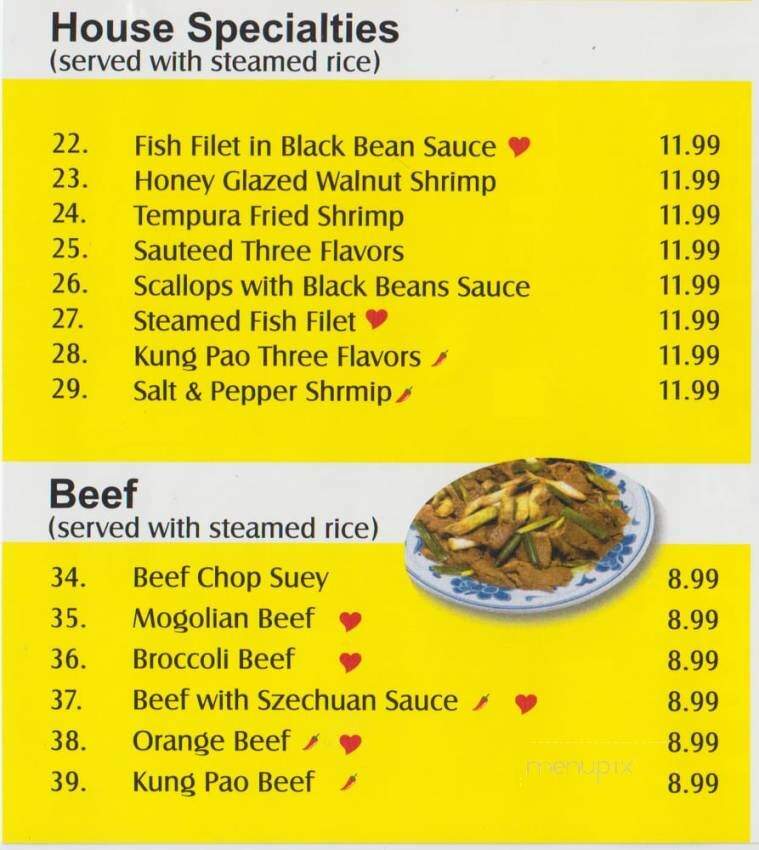 House Specialties
(served with steamed rice)

22. Fish Filet in Black Bean Sauce 11.99
23. Honey Glazed Walnut Shrimp 11.99
24. Tempura Fried Shrimp 11.99
25. Sauteed Three Flavors 11.99
26. Scallops with Black Beans Sauce 11.99
27. Steamed Fish Filet 11.99
28. Kung Pao Three Flavors 11.99
29. Salt & Pepper Shrmip 11.99

Beef
(served with steamed rice)

34. Beef Chop Suey 8.99
35. Mogolian Beef 8.99
36. Broccoli Beef 8.99
37. Beef with Szechuan Sauce 8.99
38. Orange Beef 8.99
39. Kung Pao Beef 8.99

menupix